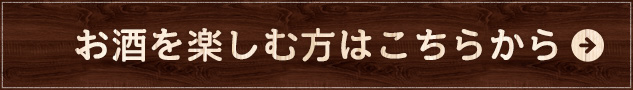 お酒を楽しむ方はこちらから